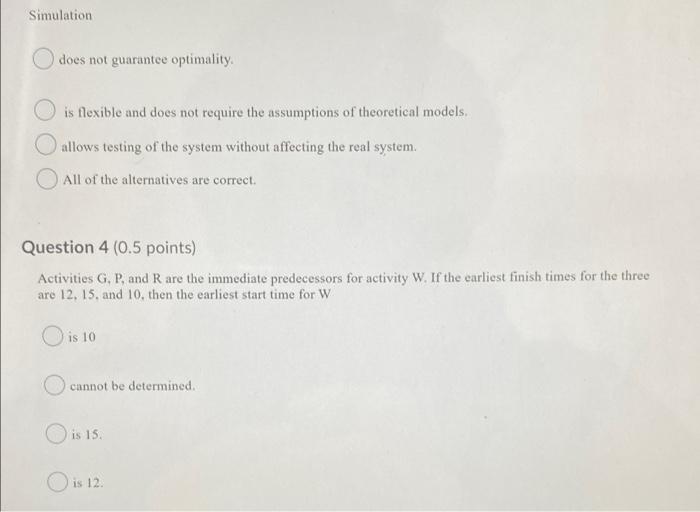 Simulation

does not guarantee optimality.

is flexible and does not require the assumptions of theoretical models.

allows testing of the system without affecting the real system.

All of the alternatives are correct.

Question 4 (0.5 points)

Activities G, P, and R are the immediate predecessors for activity W. If the earliest finish times for the three are 12, 15, and 10, then the earliest start time for W

is 10

cannot be determined.

is 15.

is 12.